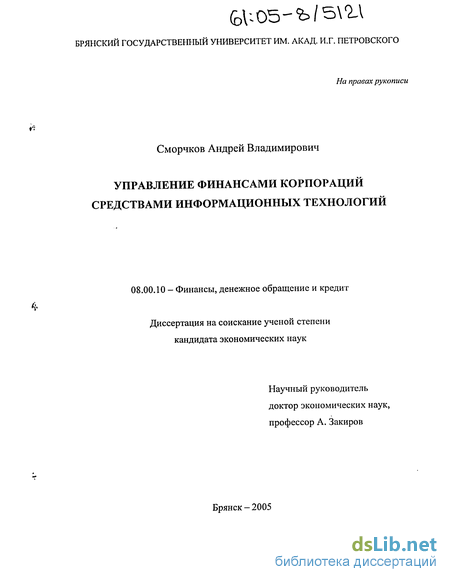 61:05-8/5121

БРЯНСКИЙ ГОСУДАРСТВЕННЫЙ УНИВЕРСИТЕТ ИМ. АКАД. И.Г. ПЕТРОВСКОГО

На правах рукописи

Сморчков Андрей Владимирович

УПРАВЛЕНИЕ ФИНАНСАМИ КОРПОРАЦИЙ СРЕДСТВАМИ ИНФОРМАЦИОННЫХ ТЕХНОЛОГИЙ

08.00.10 – Финансы, денежное обращение и кредит

Диссертация на соискание ученой степени кандидата экономических наук

Научный руководитель
доктор экономических наук,
профессор А. Закиров

Брянск – 2005

dsLib.net
библиотека диссертаций